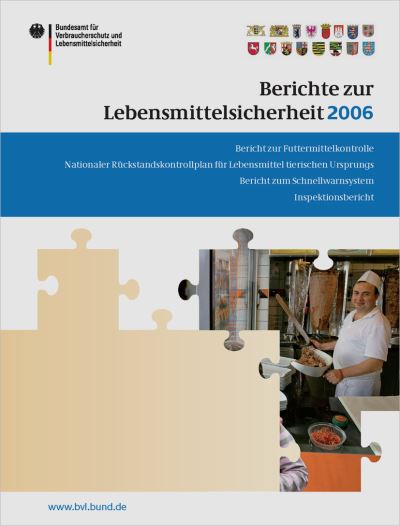 Bundesamt für Verbraucherschutz und Lebensmittelsicherheit

Berichte zur Lebensmittelsicherheit 2006

Bericht zur Futtermittelkontrolle
Nationaler Rückstandskontrollplan für Lebensmittel tierischen Ursprungs
Bericht zum Schnellwarnsystem
Inspektionsbericht

www.bvl.bund.de